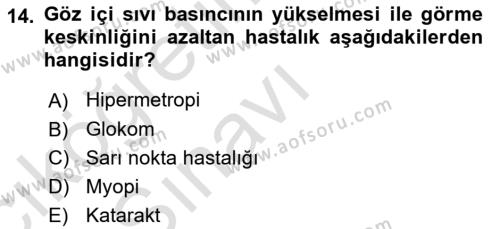 14. Göz içi sıvı basıncının yükselmesi ile görme keskinliğini azaltan hastalık aşağıdakilerden hangisidir?

A) Hipermetropi
B) Glokom
C) Sarı nokta hastalığı
D) Myopi
E) Katarakt

www.aofsoru.com